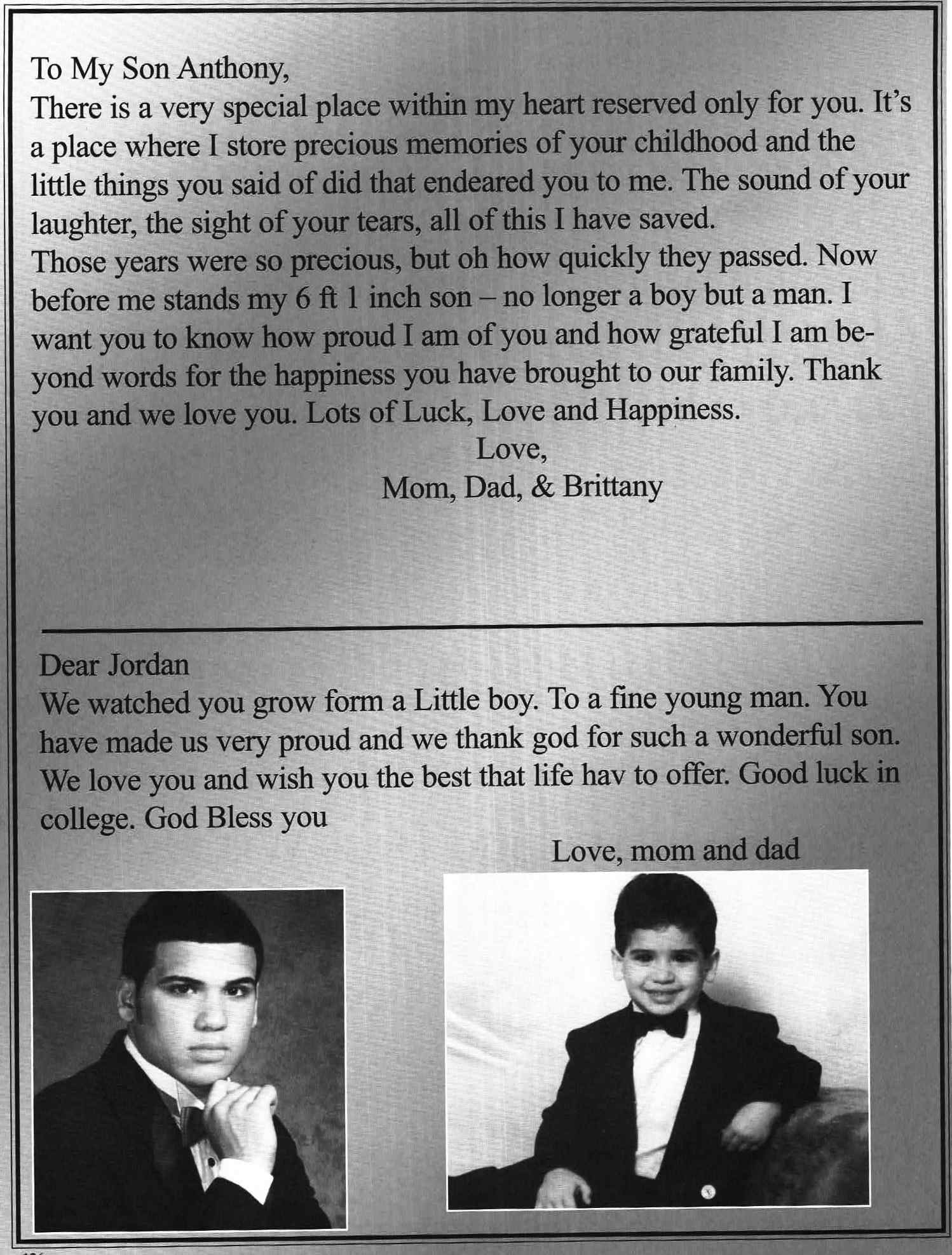 To My Son Anthony,
There is a very special place within my heart reserved only for you. It's a place where I store precious memories of your childhood and the little things you said of did that endeared you to me. The sound of your laughter, the sight of your tears, all of this I have saved.
Those years were so precious, but oh how quickly they passed. Now before me stands my 6 ft 1 inch son – no longer a boy but a man. I want you to know how proud I am of you and how grateful I am beyond words for the happiness you have brought to our family. Thank you and we love you. Lots of Luck, Love and Happiness.

Love,
Mom, Dad, & Brittany

Dear Jordan
We watched you grow form a Little boy. To a fine young man. You have made us very proud and we thank god for such a wonderful son. We love you and wish you the best that life hav to offer. Good luck in college. God Bless you

Love, mom and dad